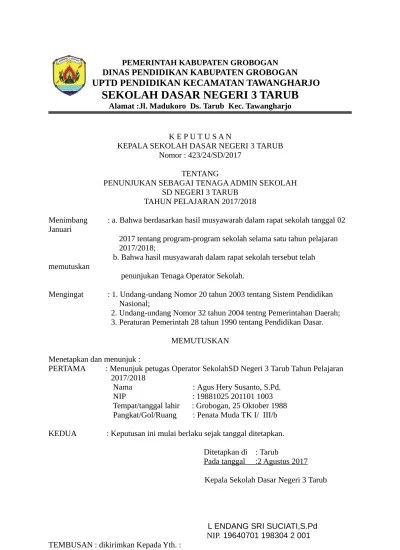 PEMERINTAH KABUPATEN GROBOGAN
DINAS PENDIDIKAN KABUPATEN GROBOGAN
UPTD PENDIDIKAN KECAMATAN TAWANGHARJO
SEKOLAH DASAR NEGERI 3 TARUB
Alamat :Jl. Madukoro Ds. Tarub Kec. Tawangharjo

K E P U T U S A N
KEPALA SEKOLAH DASAR NEGERI 3 TARUB
Nomor : 423/24/SD/2017

TENTANG
PENUNJUKAN SEBAGAI TENAGA ADMIN SEKOLAH
SD NEGERI 3 TARUB
TAHUN PELAJARAN 2017/2018

Menimbang : a. Bahwa berdasarkan hasil musyawarah dalam rapat sekolah tanggal 02 Januari

2017 tentang program-program sekolah selama satu tahun pelajaran 2017/2018;
b. Bahwa hasil musyawarah dalam rapat sekolah tersebut telah memutuskan

penunjukan Tenaga Operator Sekolah.

Mengingat : 1. Undang-undang Nomor 20 tahun 2003 tentang Sistem Pendidikan Nasional;
2. Undang-undang Nomor 32 tahun 2004 tentng Pemerintahan Daerah;
3. Peraturan Pemerintah 28 tahun 1990 tentang Pendidikan Dasar.

MEMUTUSKAN

Menetapkan dan menunjuk :
PERTAMA : Menunjuk petugas Operator SekolahSD Negeri 3 Tarub Tahun Pelajaran 2017/2018
Nama : Agus Hery Susanto, S.Pd.
NIP : 19881025 201101 1003
Tempat/tanggal lahir : Grobogan, 25 Oktober 1988
Pangkat/Gol/Ruang : Penata Muda TK I/ III/b

KEDUA : Keputusan ini mulai berlaku sejak tanggal ditetapkan.

Ditetapkan di : Tarub
Pada tanggal :2 Agustus 2017

Kepala Sekolah Dasar Negeri 3 Tarub

L ENDANG SRI SUCIATI,S.Pd
NIP. 19640701 198304 2 001

TEMBUSAN : dikirimkan Kepada Yth. :